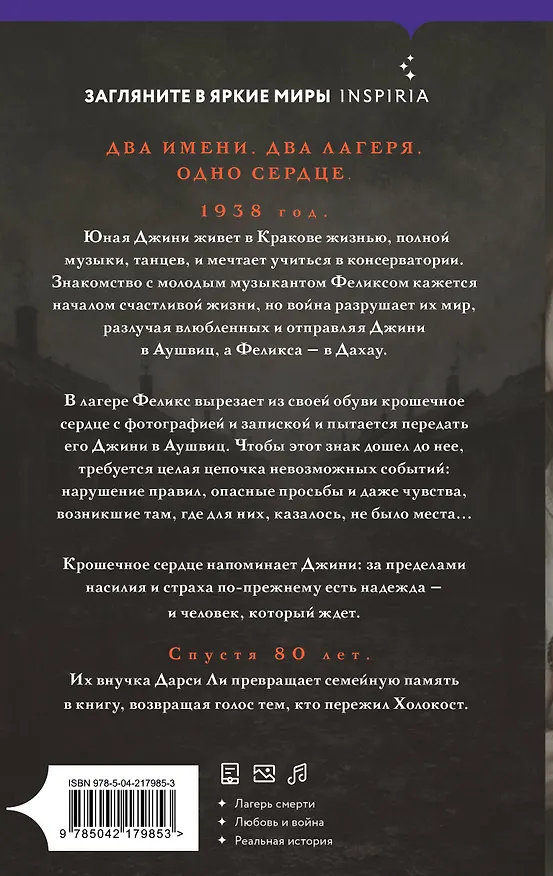 ЗАГЛЯНИТЕ В ЯРКИЕ МИРЫ INSPIRIA

ДВА ИМЕНИ. ДВА ЛАГЕРЯ. ОДНО СЕРДЦЕ.

1938 год.

Юная Джини живет в Кракове жизнью, полной музыки, танцев, и мечтает учиться в консерватории. Знакомство с молодым музыкантом Феликсом кажется началом счастливой жизни, но война разрушает их мир, разлучая влюбленных и отправляя Джини в Аушвиц, а Феликса — в Дахау.

В лагере Феликс вырезает из своей обуви крошечное сердце с фотографией и запиской и пытается передать его Джини в Аушвиц. Чтобы этот знак дошел до нее, требуется целая цепочка невозможных событий: нарушение правил, опасные просьбы и даже чувства, возникшие там, где для них, казалось, не было места…

Крошечное сердце напоминает Джини: за пределами насилия и страха по-прежнему есть надежда — и человек, который ждет.

Спустя 80 лет.

Их внучка Дарси Ли превращает семейную память в книгу, возвращая голос тем, кто пережил Холокост.

ISBN 978-5-04-217985-3

9 785042 179853 >

Лагерь смерти
Любовь и война
Реальная история